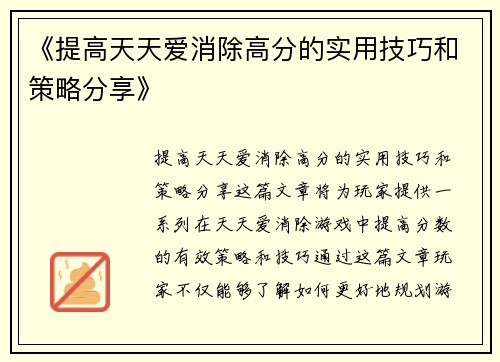 《提高天天爱消除高分的实用技巧和策略分享》

提高天天爱消除高分的实用技巧和策略分享这篇文章将为玩家提供一系列在天天爱消除游戏中提高分数的有效策略和技巧通过这篇文章玩家不仅能够了解如何更好地规划游